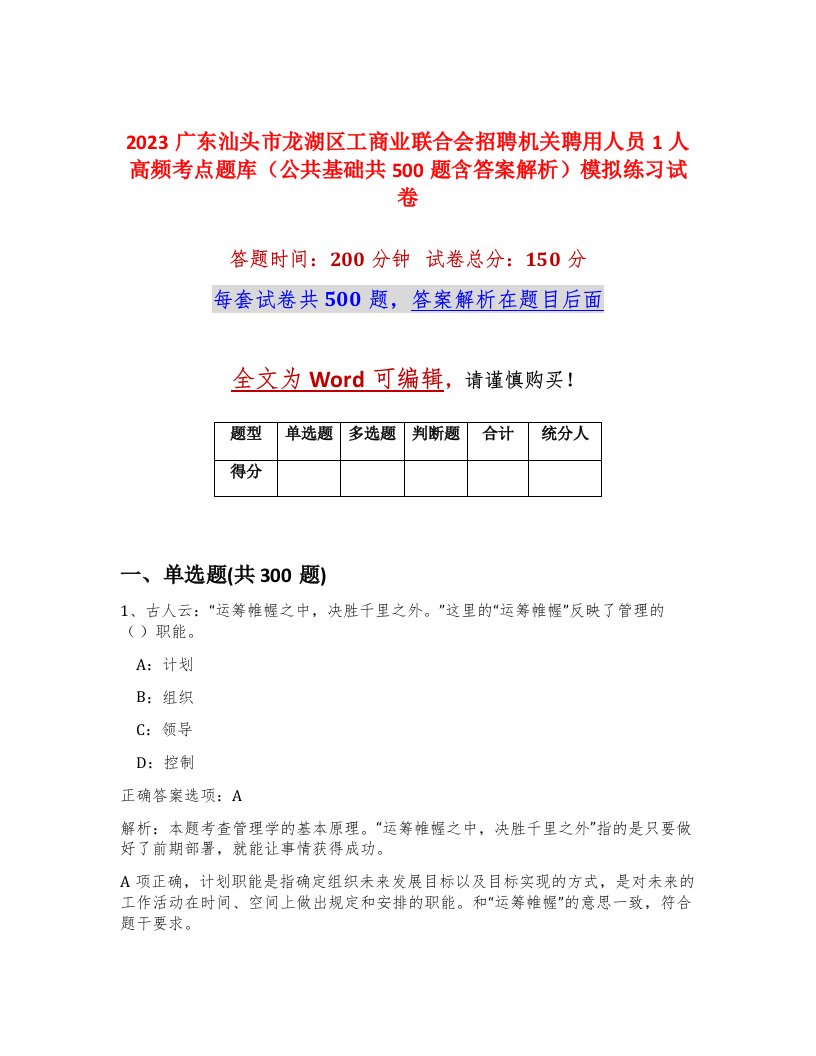 2023 广东汕头市龙湖区工商业联合会招聘机关聘用人员 1 人高频考点题库（公共基础共 500 题含答案解析）模拟练习试卷

答题时间：200 分钟　试卷总分：150 分

每套试卷共 500 题，答案解析在题目后面

全文为 Word 可编辑，请谨慎购买！

| 题型 | 单选题 | 多选题 | 判断题 | 合计 | 统分人 |
|---|---|---|---|---|---|
| 得分 | | | | | |

一、单选题(共 300 题)

1、古人云：“运筹帷幄之中，决胜千里之外。”这里的“运筹帷幄”反映了管理的（）职能。

A：计划

B：组织

C：领导

D：控制

正确答案选项：A

解析：本题考查管理学的基本原理。“运筹帷幄之中，决胜千里之外”指的是只要做好了前期部署，就能让事情获得成功。

A 项正确，计划职能是指确定组织未来发展目标以及目标实现的方式，是对未来的工作活动在时间、空间上做出规定和安排的职能。和“运筹帷幄”的意思一致，符合题干要求。